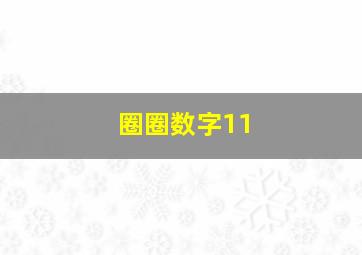 圈圈数字11